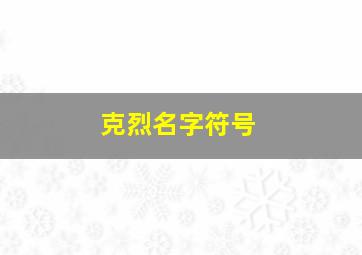 克烈名字符号